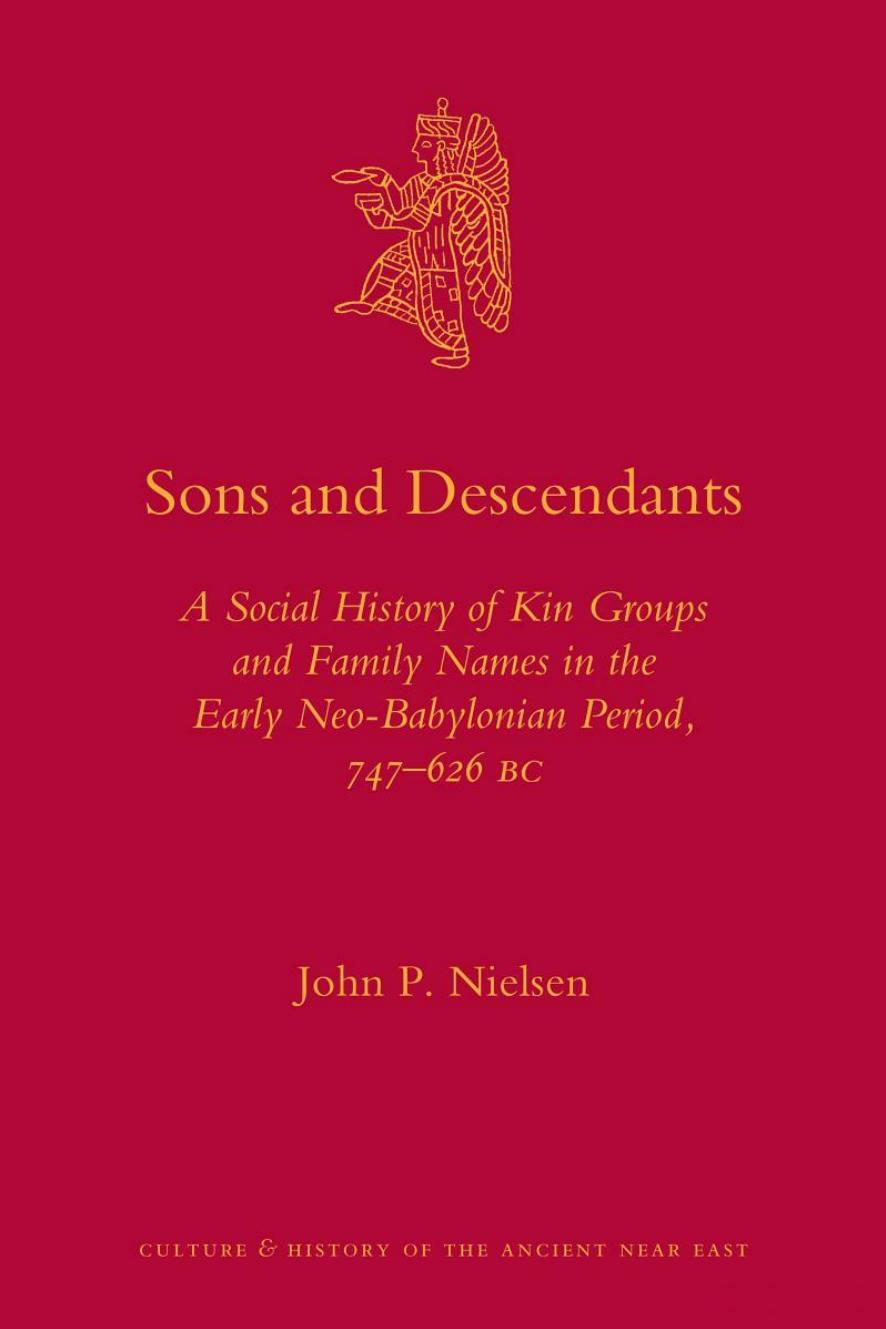 Sons and Descendants

A Social History of Kin Groups and Family Names in the Early Neo-Babylonian Period, 747–626 BC

John P. Nielsen

CULTURE & HISTORY OF THE ANCIENT NEAR EAST